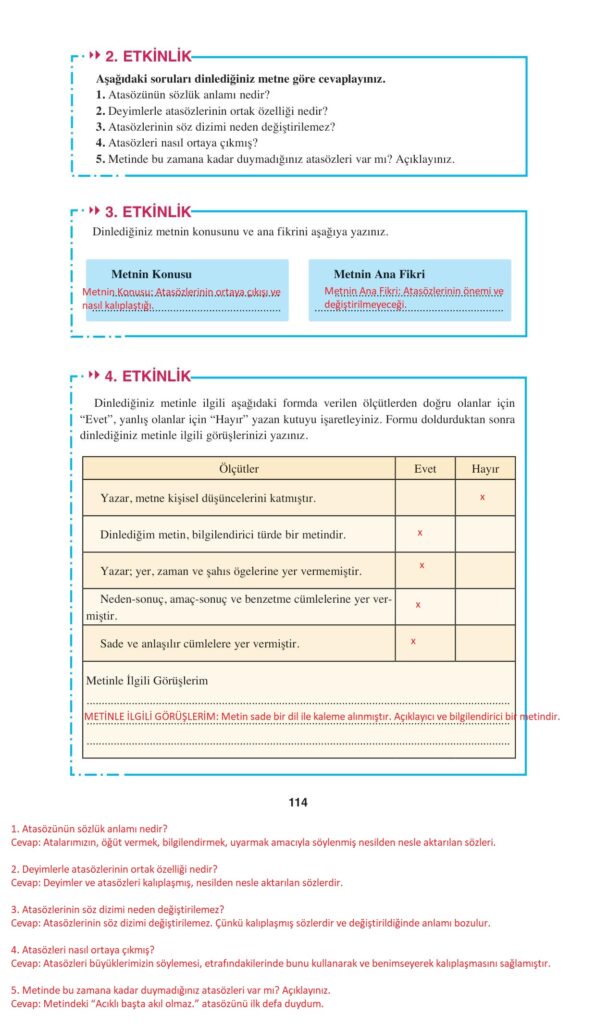 2. ETKİNLİK

Aşağıdaki soruları dinlediğiniz metne göre cevaplayınız.
1. Atasözünün sözlük anlamı nedir?
2. Deyimlerle atasözlerinin ortak özelliği nedir?
3. Atasözlerinin söz dizimi neden değiştirilemez?
4. Atasözleri nasıl ortaya çıkmış?
5. Metinde bu zamana kadar duymadığınız atasözleri var mı? Açıklayınız.

3. ETKİNLİK

Dinlediğiniz metnin konusunu ve ana fikrini aşağıya yazınız.

Metnin Konusu
Metnin Konusu: Atasözlerinin ortaya çıkışı ve nasıl kalıplaştığı.

Metnin Ana Fikri
Metnin Ana Fikri: Atasözlerinin önemi ve değiştirilmeyeceği.

4. ETKİNLİK

Dinlediğiniz metinle ilgili aşağıdaki formda verilen ölçütlerden doğru olanlar için "Evet", yanlış olanlar için "Hayır" yazan kutuyu işaretleyiniz. Formu doldurduktan sonra dinlediğiniz metinle ilgili görüşlerinizi yazınız.

| Ölçütler | Evet | Hayır |
|---|---|---|
| Yazar, metne kişisel düşüncelerini katmıştır. | | x |
| Dinlediğim metin, bilgilendirici türde bir metindir. | x | |
| Yazar; yer, zaman ve şahıs ögelerine yer vermemiştir. | x | |
| Neden-sonuç, amaç-sonuç ve benzetme cümlelerine yer vermiştir. | x | |
| Sade ve anlaşılır cümlelere yer vermiştir. | x | |

Metinle İlgili Görüşlerim
METİNLE İLGİLİ GÖRÜŞLERİM: Metin sade bir dil ile kaleme alınmıştır. Açıklayıcı ve bilgilendirici bir metindir.

114

1. Atasözünün sözlük anlamı nedir?
Cevap: Atalarımızın, öğüt vermek, bilgilendirmek, uyarmak amacıyla söylenmiş nesilden nesle aktarılan sözleri.

2. Deyimlerle atasözlerinin ortak özelliği nedir?
Cevap: Deyimler ve atasözleri kalıplaşmış, nesilden nesle aktarılan sözlerdir.

3. Atasözlerinin söz dizimi neden değiştirilemez?
Cevap: Atasözlerinin söz dizimi değiştirilemez. Çünkü kalıplaşmış sözlerdir ve değiştirildiğinde anlamı bozulur.

4. Atasözleri nasıl ortaya çıkmış?
Cevap: Atasözleri büyüklerimizin söylemesi, etrafındakilerinde bunu kullanarak ve benimseyerek kalıplaşmasını sağlamıştır.

5. Metinde bu zamana kadar duymadığınız atasözleri var mı? Açıklayınız.
Cevap: Metindeki "Acıklı başta akıl olmaz." atasözünü ilk defa duydum.